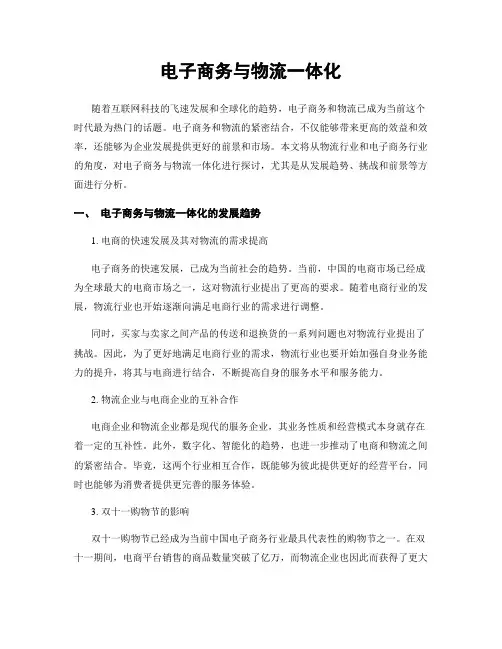 电子商务与物流一体化

随着互联网科技的飞速发展和全球化的趋势，电子商务和物流已成为当前这个时代最为热门的话题。电子商务和物流的紧密结合，不仅能够带来更高的效益和效率，还能够为企业发展提供更好的前景和市场。本文将从物流行业和电子商务行业的角度，对电子商务与物流一体化进行探讨，尤其是从发展趋势、挑战和前景等方面进行分析。

一、 电子商务与物流一体化的发展趋势

1. 电商的快速发展及其对物流的需求提高

电子商务的快速发展，已成为当前社会的趋势。当前，中国的电商市场已经成为全球最大的电商市场之一，这对物流行业提出了更高的要求。随着电商行业的发展，物流行业也开始逐渐向满足电商行业的需求进行调整。

同时，买家与卖家之间产品的传送和退换货的一系列问题也对物流行业提出了挑战。因此，为了更好地满足电商行业的需求，物流行业也要开始加强自身业务能力的提升，将其与电商进行结合，不断提高自身的服务水平和服务能力。

2. 物流企业与电商企业的互补合作

电商企业和物流企业都是现代的服务企业，其业务性质和经营模式本身就存在着一定的互补性。此外，数字化、智能化的趋势，也进一步推动了电商和物流之间的紧密结合。毕竟，这两个行业相互合作，既能够为彼此提供更好的经营平台，同时也能够为消费者提供更完善的服务体验。

3. 双十一购物节的影响

双十一购物节已经成为当前中国电子商务行业最具代表性的购物节之一。在双十一期间，电商平台销售的商品数量突破了亿万，而物流企业也因此而获得了更大